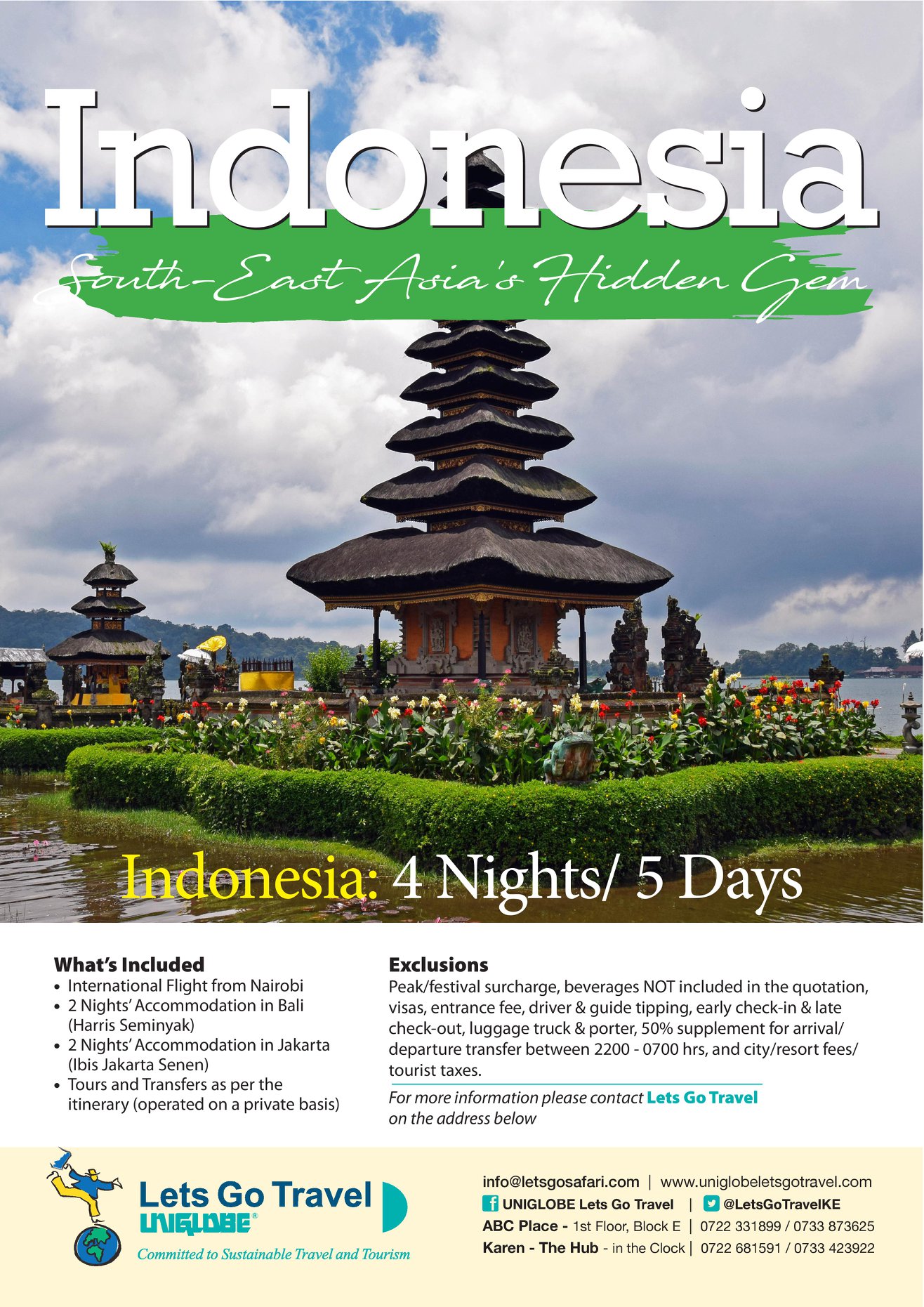 Indonesia

South-East Asia's Hidden Gem

Indonesia: 4 Nights/ 5 Days

What's Included
• International Flight from Nairobi
• 2 Nights' Accommodation in Bali (Harris Seminyak)
• 2 Nights' Accommodation in Jakarta (Ibis Jakarta Senen)
• Tours and Transfers as per the itinerary (operated on a private basis)

Exclusions
Peak/festival surcharge, beverages NOT included in the quotation, visas, entrance fee, driver & guide tipping, early check-in & late check-out, luggage truck & porter, 50% supplement for arrival/ departure transfer between 2200 - 0700 hrs, and city/resort fees/ tourist taxes.

For more information please contact Lets Go Travel on the address below

Lets Go Travel
UNIGLOBE®
Committed to Sustainable Travel and Tourism

info@letsgosafari.com | www.uniglobeletsgotravel.com
UNIGLOBE Lets Go Travel | @LetsGoTravelKE
ABC Place - 1st Floor, Block E | 0722 331899 / 0733 873625
Karen - The Hub - in the Clock | 0722 681591 / 0733 423922